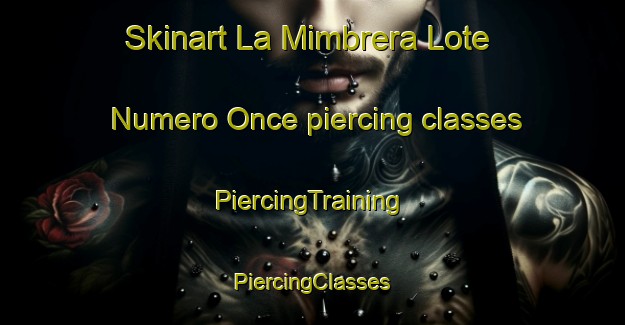 Skinart La Mimbrera Lote Numero Once piercing classes

PiercingTraining

PiercingClasses